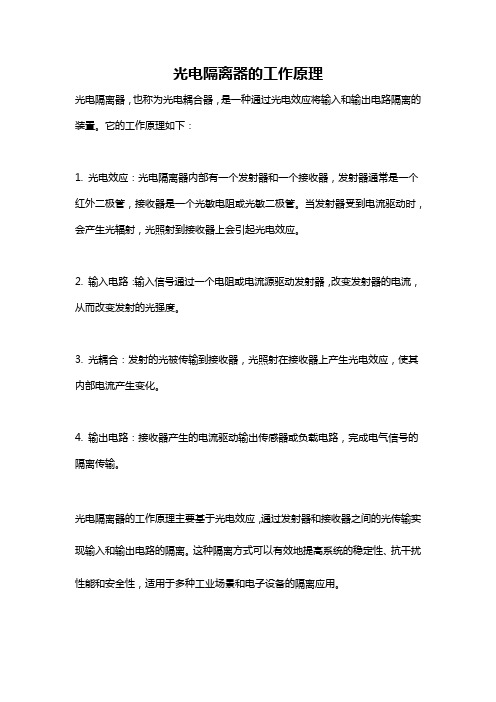 光电隔离器的工作原理

光电隔离器，也称为光电耦合器，是一种通过光电效应将输入和输出电路隔离的装置。它的工作原理如下：

1. 光电效应：光电隔离器内部有一个发射器和一个接收器，发射器通常是一个红外二极管，接收器是一个光敏电阻或光敏二极管。当发射器受到电流驱动时，会产生光辐射，光照射到接收器上会引起光电效应。

2. 输入电路：输入信号通过一个电阻或电流源驱动发射器，改变发射器的电流，从而改变发射的光强度。

3. 光耦合：发射的光被传输到接收器，光照射在接收器上产生光电效应，使其内部电流产生变化。

4. 输出电路：接收器产生的电流驱动输出传感器或负载电路，完成电气信号的隔离传输。

光电隔离器的工作原理主要基于光电效应，通过发射器和接收器之间的光传输实现输入和输出电路的隔离。这种隔离方式可以有效地提高系统的稳定性、抗干扰性能和安全性，适用于多种工业场景和电子设备的隔离应用。